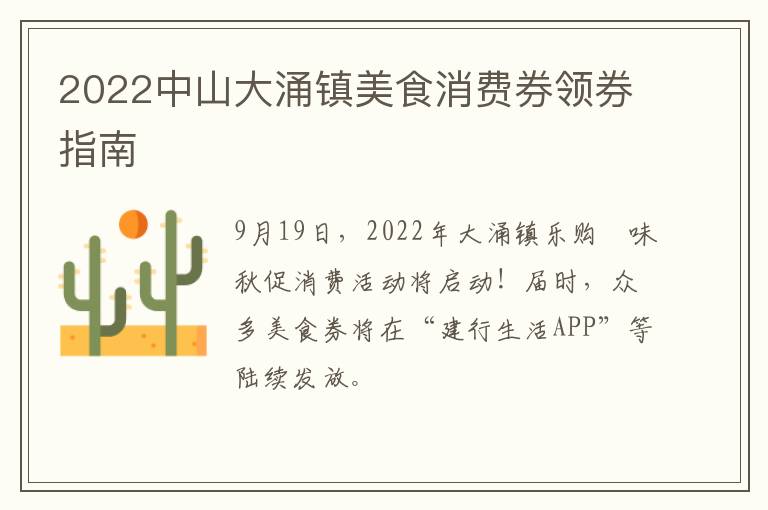 2022中山大涌镇美食消费券领券指南

9月19日，2022年大涌镇乐购 味秋促消费活动将启动！届时，众多美食券将在“建行生活APP”等陆续发放。